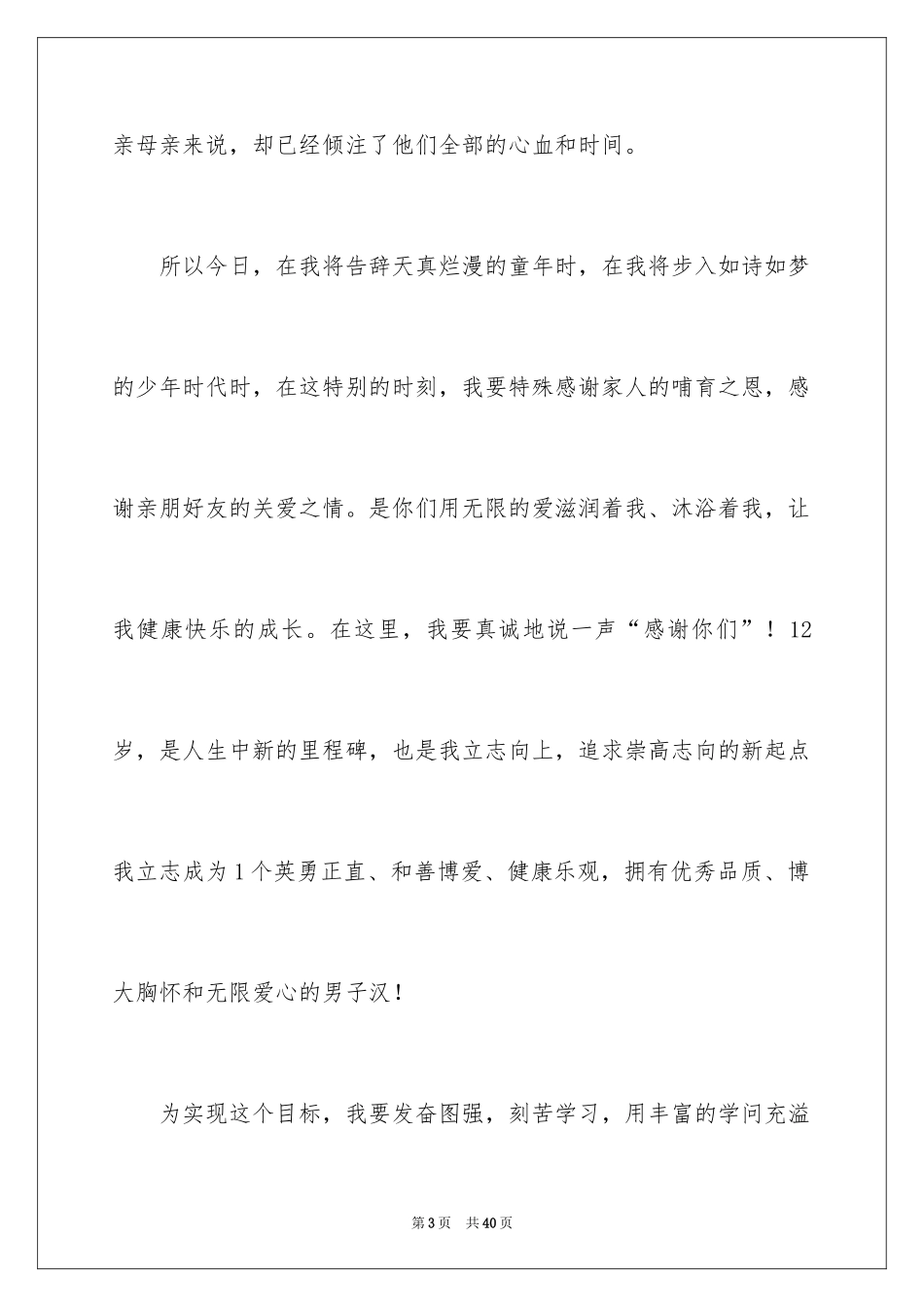 亲母亲来说，却已经倾注了他们全部的心血和时间。

所以今日，在我将告辞天真烂漫的童年时，在我将步入如诗如梦的少年时代时，在这特别的时刻，我要特殊感谢家人的哺育之恩，感谢亲朋好友的关爱之情。是你们用无限的爱滋润着我、沐浴着我，让我健康快乐的成长。在这里，我要真诚地说一声“感谢你们”！12岁，是人生中新的里程碑，也是我立志向上，追求崇高志向的新起点我立志成为1个英勇正直、和善博爱、健康乐观，拥有优秀品质、博大胸怀和无限爱心的男子汉！

为实现这个目标，我要发奋图强，刻苦学习，用丰富的学问充溢

第3页　共40页